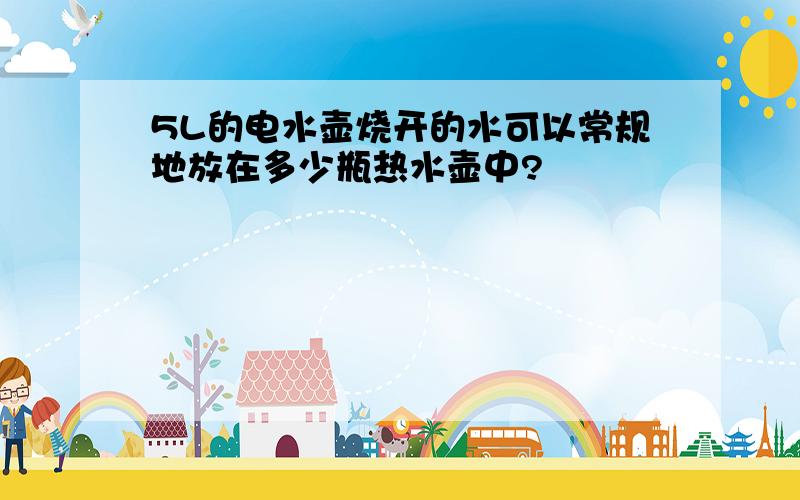 5L的电水壶烧开的水可以常规地放在多少瓶热水壶中?